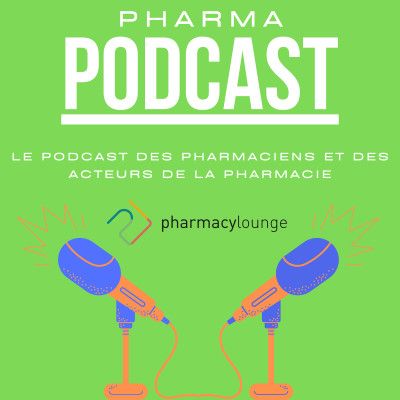 PHARMA
PODCAST

LE PODCAST DES PHARMACIENS ET DES ACTEURS DE LA PHARMACIE

pharmacylounge